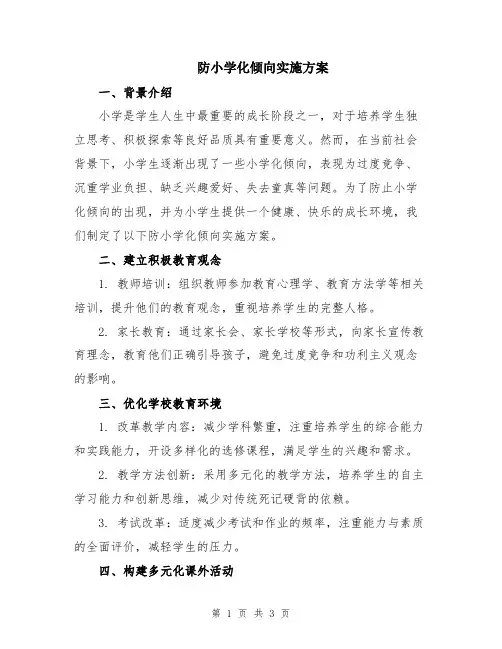 防小学化倾向实施方案

一、背景介绍

小学是学生人生中最重要的成长阶段之一，对于培养学生独立思考、积极探索等良好品质具有重要意义。然而，在当前社会背景下，小学生逐渐出现了一些小学化倾向，表现为过度竞争、沉重学业负担、缺乏兴趣爱好、失去童真等问题。为了防止小学化倾向的出现，并为小学生提供一个健康、快乐的成长环境，我们制定了以下防小学化倾向实施方案。

二、建立积极教育观念

1. 教师培训：组织教师参加教育心理学、教育方法学等相关培训，提升他们的教育观念，重视培养学生的完整人格。

2. 家长教育：通过家长会、家长学校等形式，向家长宣传教育理念，教育他们正确引导孩子，避免过度竞争和功利主义观念的影响。

三、优化学校教育环境

1. 改革教学内容：减少学科繁重，注重培养学生的综合能力和实践能力，开设多样化的选修课程，满足学生的兴趣和需求。

2. 教学方法创新：采用多元化的教学方法，培养学生的自主学习能力和创新思维，减少对传统死记硬背的依赖。

3. 考试改革：适度减少考试和作业的频率，注重能力与素质的全面评价，减轻学生的压力。

四、构建多元化课外活动

第 1 页 共 3 页